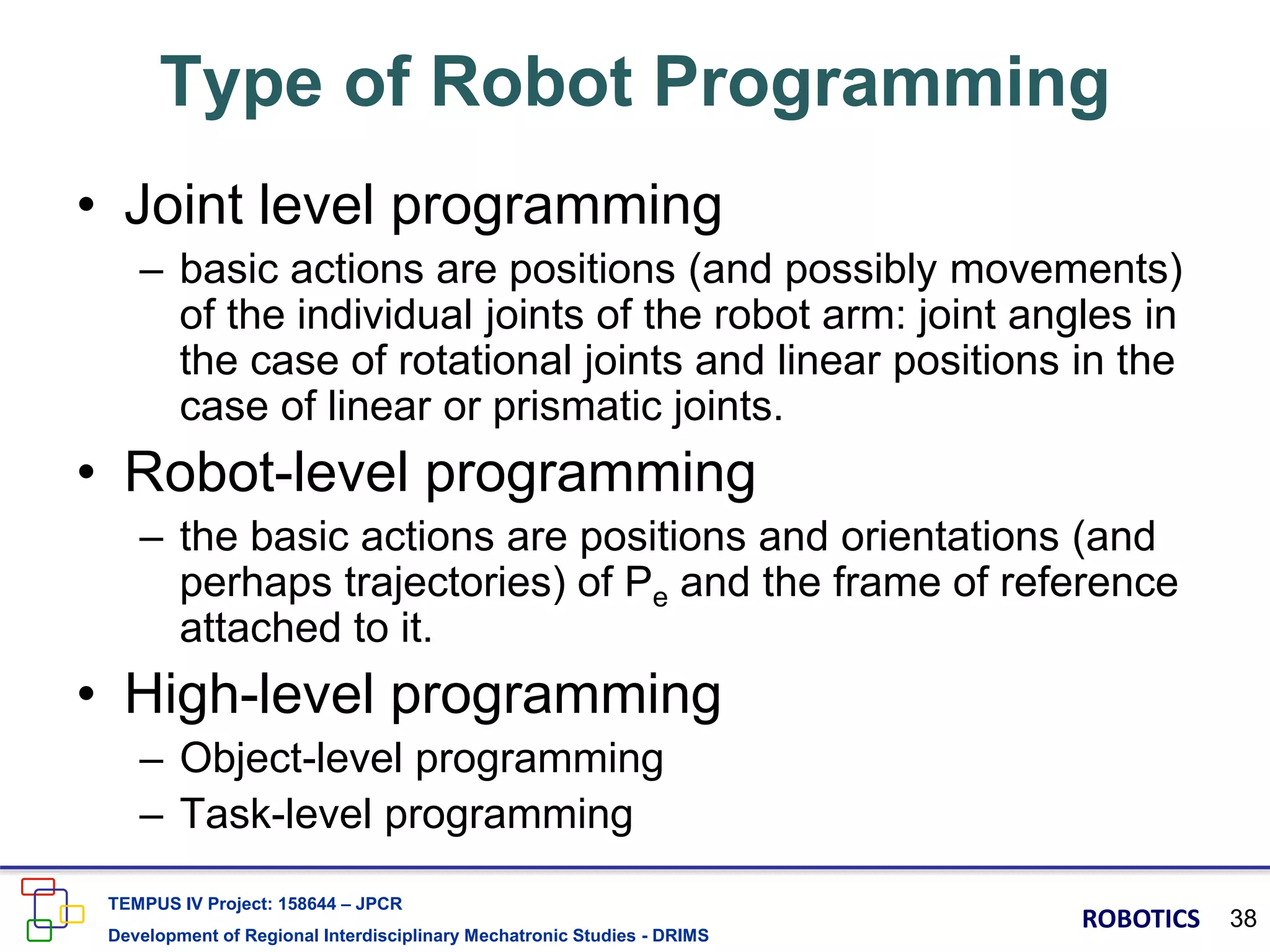 Type of Robot Programming

• Joint level programming
– basic actions are positions (and possibly movements) of the individual joints of the robot arm: joint angles in the case of rotational joints and linear positions in the case of linear or prismatic joints.

• Robot-level programming
– the basic actions are positions and orientations (and perhaps trajectories) of $P_e$ and the frame of reference attached to it.

• High-level programming
– Object-level programming
– Task-level programming

TEMPUS IV Project: 158644 – JPCR
Development of Regional Interdisciplinary Mechatronic Studies - DRIMS

ROBOTICS 38